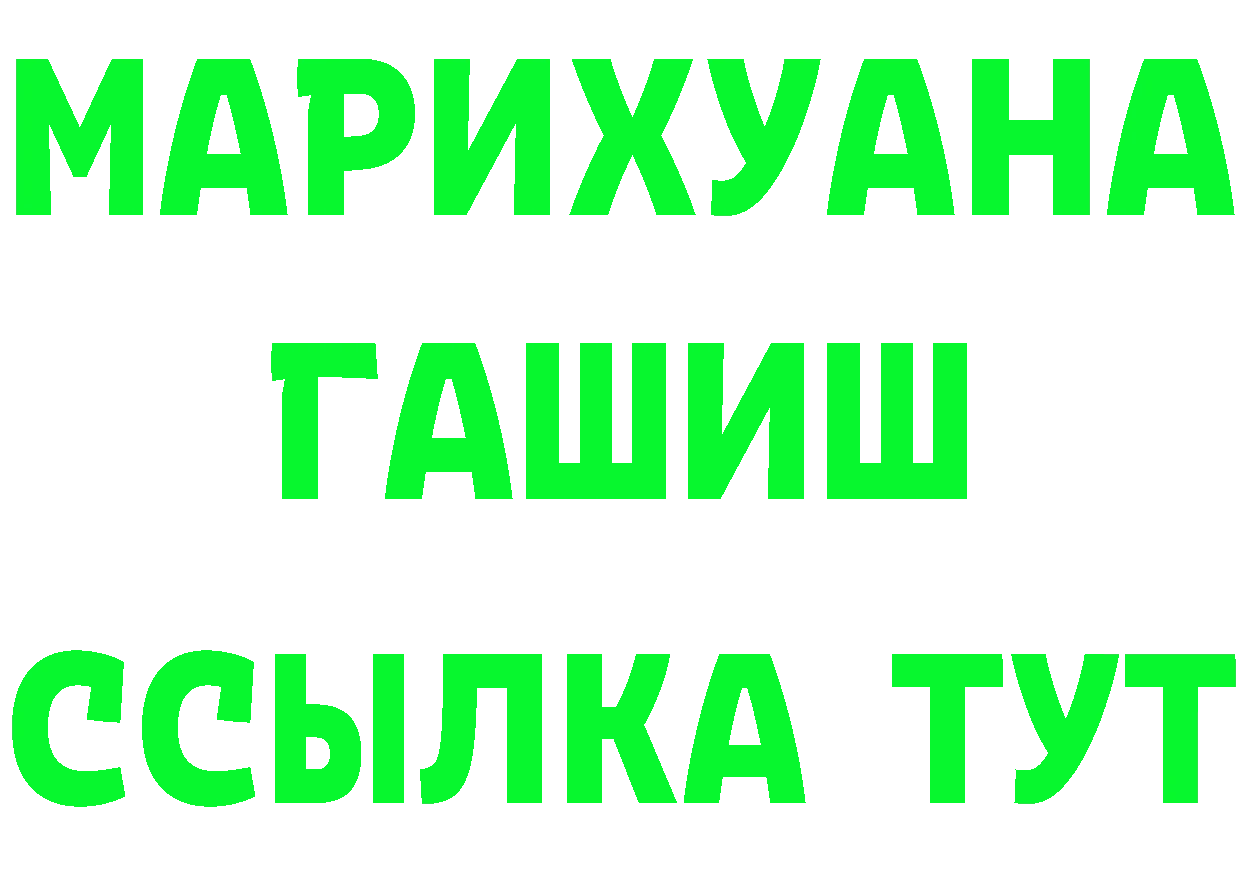 МАРИХУАНА
ГАШИШ
ССЫЛКА ТУТ